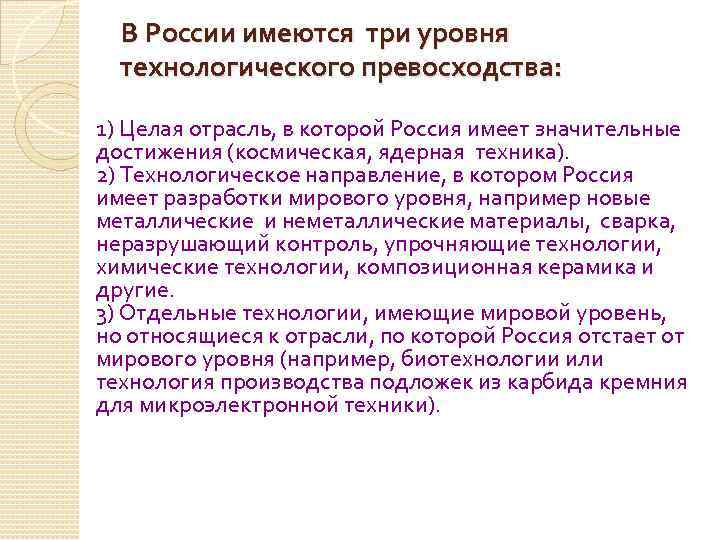 В России имеются три уровня технологического превосходства:

1) Целая отрасль, в которой Россия имеет значительные достижения (космическая, ядерная техника).
2) Технологическое направление, в котором Россия имеет разработки мирового уровня, например новые металлические и неметаллические материалы, сварка, неразрушающий контроль, упрочняющие технологии, химические технологии, композиционная керамика и другие.
3) Отдельные технологии, имеющие мировой уровень, но относящиеся к отрасли, по которой Россия отстает от мирового уровня (например, биотехнологии или технология производства подложек из карбида кремния для микроэлектронной техники).